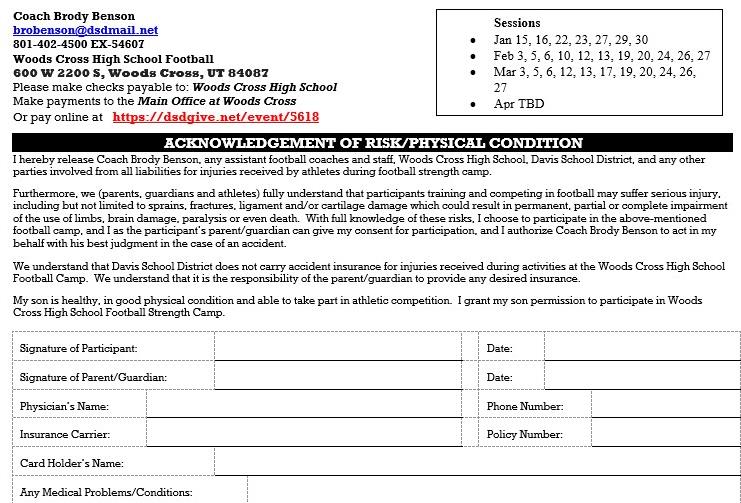 Coach Brody Benson
brobenson@dsdmail.net
801-402-4500 EX-54607
Woods Cross High School Football
600 W 2200 S, Woods Cross, UT 84087
Please make checks payable to: Woods Cross High School
Make payments to the Main Office at Woods Cross
Or pay online at https://dsdgive.net/event/5618

Sessions
- Jan 15, 16, 22, 23, 27, 29, 30
- Feb 3, 5, 6, 10, 12, 13, 19, 20, 24, 26, 27
- Mar 3, 5, 6, 12, 13, 17, 19, 20, 24, 26, 27
- Apr TBD

ACKNOWLEDGEMENT OF RISK/PHYSICAL CONDITION

I hereby release Coach Brody Benson, any assistant football coaches and staff, Woods Cross High School, Davis School District, and any other parties involved from all liabilities for injuries received by athletes during football strength camp.

Furthermore, we (parents, guardians and athletes) fully understand that participants training and competing in football may suffer serious injury, including but not limited to sprains, fractures, ligament and/or cartilage damage which could result in permanent, partial or complete impairment of the use of limbs, brain damage, paralysis or even death. With full knowledge of these risks, I choose to participate in the above-mentioned football camp, and I as the participant's parent/guardian can give my consent for participation, and I authorize Coach Brody Benson to act in my behalf with his best judgment in the case of an accident.

We understand that Davis School District does not carry accident insurance for injuries received during activities at the Woods Cross High School Football Camp. We understand that it is the responsibility of the parent/guardian to provide any desired insurance.

My son is healthy, in good physical condition and able to take part in athletic competition. I grant my son permission to participate in Woods Cross High School Football Strength Camp.

| Signature of Participant: | | Date: | |
|---|---|---|---|
| Signature of Parent/Guardian: | | Date: | |
| Physician's Name: | | Phone Number: | |
| Insurance Carrier: | | Policy Number: | |
| Card Holder's Name: | | | |
| Any Medical Problems/Conditions: | | | |